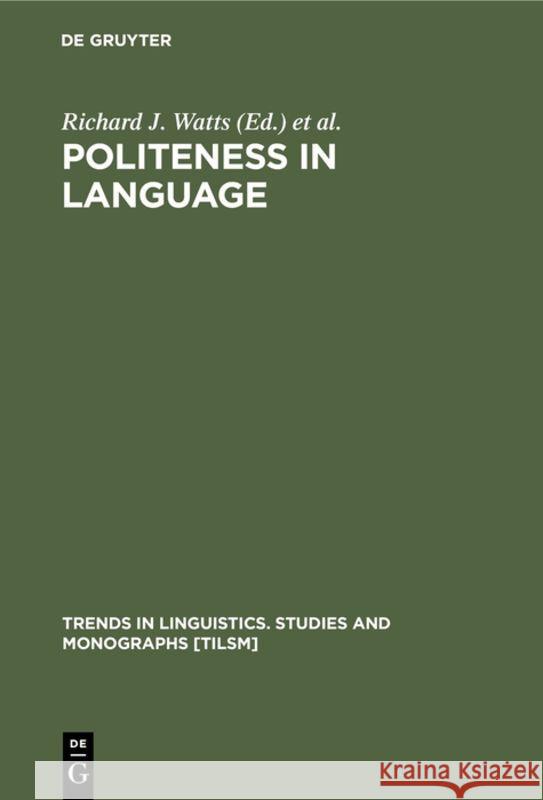 DE GRUYTER

Richard J. Watts (Ed.) et al.

POLITENESS IN LANGUAGE

TRENDS IN LINGUISTICS. STUDIES AND MONOGRAPHS [TILSM]

DE
G